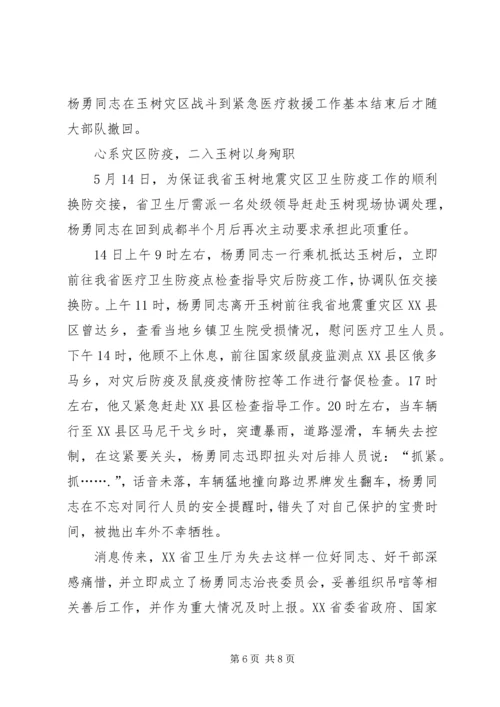 杨勇同志在玉树灾区战斗到紧急医疗救援工作基本结束后才随大部队撤回。

心系灾区防疫，二入玉树以身殉职

5月14日，为保证我省玉树地震灾区卫生防疫工作的顺利换防交接，省卫生厅需派一名处级领导赶赴玉树现场协调处理，杨勇同志在回到成都半个月后再次主动要求承担此项重任。

14日上午9时左右，杨勇同志一行乘机抵达玉树后，立即前往我省医疗卫生防疫点检查指导灾后防疫工作，协调队伍交接换防。上午11时，杨勇同志离开玉树前往我省地震重灾区XX县区曾达乡，查看当地乡镇卫生院受损情况，慰问医疗卫生人员。下午14时，他顾不上休息，前往国家级鼠疫监测点XX县区俄多马乡，对灾后防疫及鼠疫疫情防控等工作进行督促检查。17时左右，他又紧急赶赴XX县区检查指导工作。20时左右，当车辆行至XX县区马尼干戈乡时，突遭暴雨，道路湿滑，车辆失去控制，在这紧要关头，杨勇同志迅即扭头对后排人员说：“抓紧。抓…….”，话音未落，车辆猛地撞向路边界牌发生翻车，杨勇同志在不忘对同行人员的安全提醒时，错失了对自己保护的宝贵时间，被抛出车外不幸牺牲。

消息传来，XX省卫生厅为失去这样一位好同志、好干部深感痛惜，并立即成立了杨勇同志治丧委员会，妥善组织吊唁等相关善后工作，并作为重大情况及时上报。XX省委省政府、国家

第6页 共8页